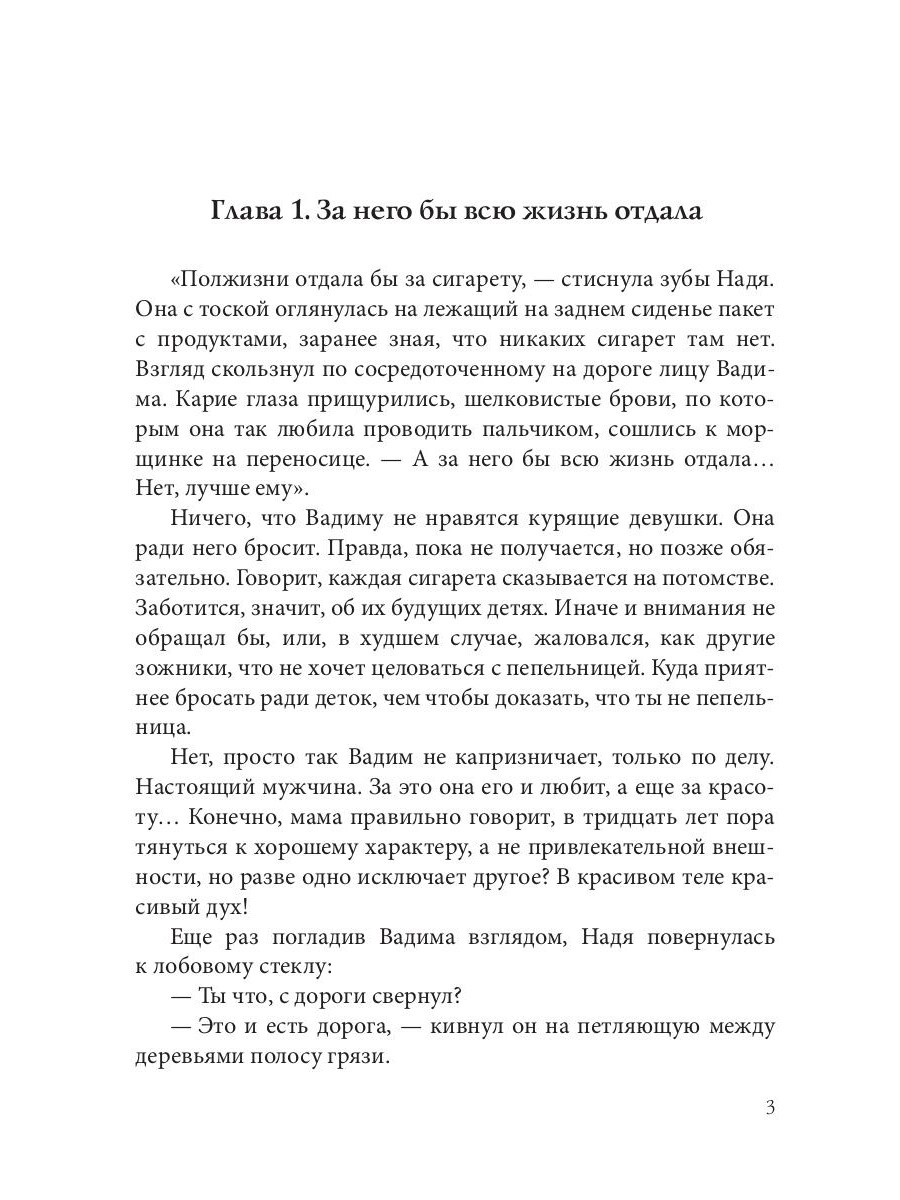 Глава 1. За него бы всю жизнь отдала

«Полжизни отдала бы за сигарету, — стиснула зубы Надя. Она с тоской оглянулась на лежащий на заднем сиденье пакет с продуктами, заранее зная, что никаких сигарет там нет. Взгляд скользнул по сосредоточенному на дороге лицу Вадима. Карие глаза прищурились, шелковистые брови, по которым она так любила проводить пальчиком, сошлись к морщинке на переносице. — А за него бы всю жизнь отдала… Нет, лучше ему».

Ничего, что Вадиму не нравятся курящие девушки. Она ради него бросит. Правда, пока не получается, но позже обязательно. Говорит, каждая сигарета сказывается на потомстве. Заботится, значит, об их будущих детях. Иначе и внимания не обращал бы, или, в худшем случае, жаловался, как другие зожники, что не хочет целоваться с пепельницей. Куда приятнее бросать ради деток, чем чтобы доказать, что ты не пепельница.

Нет, просто так Вадим не капризничает, только по делу. Настоящий мужчина. За это она его и любит, а еще за красоту… Конечно, мама правильно говорит, в тридцать лет пора тянуться к хорошему характеру, а не привлекательной внешности, но разве одно исключает другое? В красивом теле красивый дух!

Еще раз погладив Вадима взглядом, Надя повернулась к лобовому стеклу:

— Ты что, с дороги свернул?

— Это и есть дорога, — кивнул он на петляющую между деревьями полосу грязи.

3